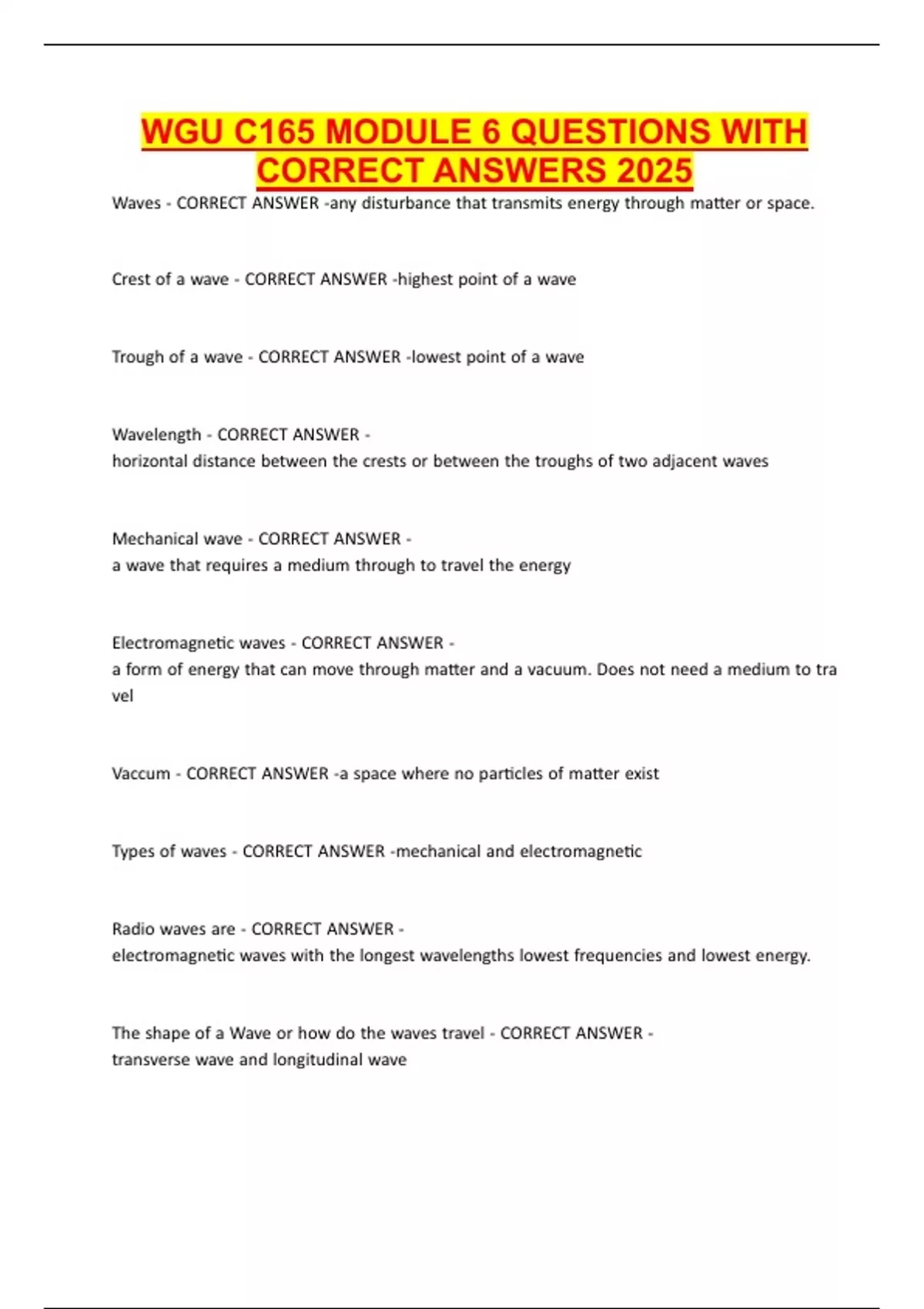 WGU C165 MODULE 6 QUESTIONS WITH CORRECT ANSWERS 2025

Waves - CORRECT ANSWER -any disturbance that transmits energy through matter or space.

Crest of a wave - CORRECT ANSWER -highest point of a wave

Trough of a wave - CORRECT ANSWER -lowest point of a wave

Wavelength - CORRECT ANSWER -
horizontal distance between the crests or between the troughs of two adjacent waves

Mechanical wave - CORRECT ANSWER -
a wave that requires a medium through to travel the energy

Electromagnetic waves - CORRECT ANSWER -
a form of energy that can move through matter and a vacuum. Does not need a medium to tra vel

Vaccum - CORRECT ANSWER -a space where no particles of matter exist

Types of waves - CORRECT ANSWER -mechanical and electromagnetic

Radio waves are - CORRECT ANSWER -
electromagnetic waves with the longest wavelengths lowest frequencies and lowest energy.

The shape of a Wave or how do the waves travel - CORRECT ANSWER -
transverse wave and longitudinal wave